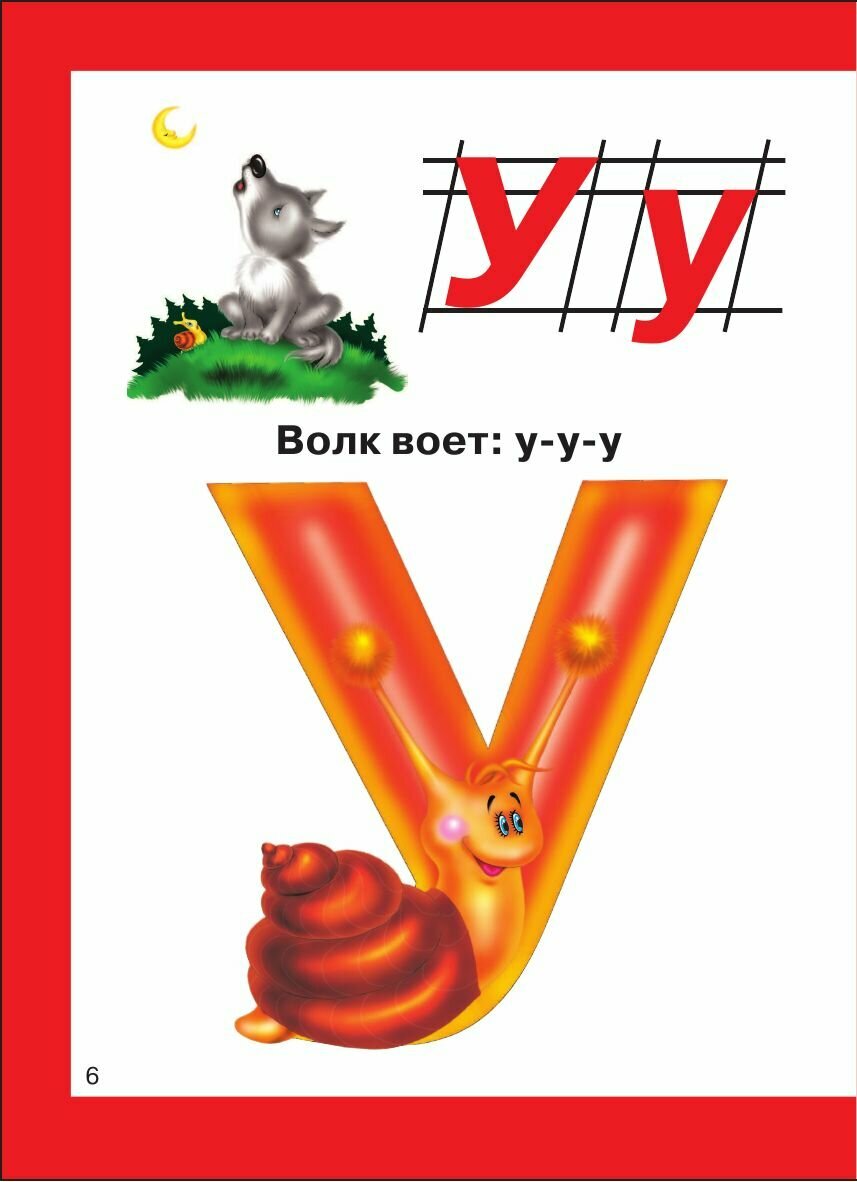 У у

Волк воет: у-у-у

У

6